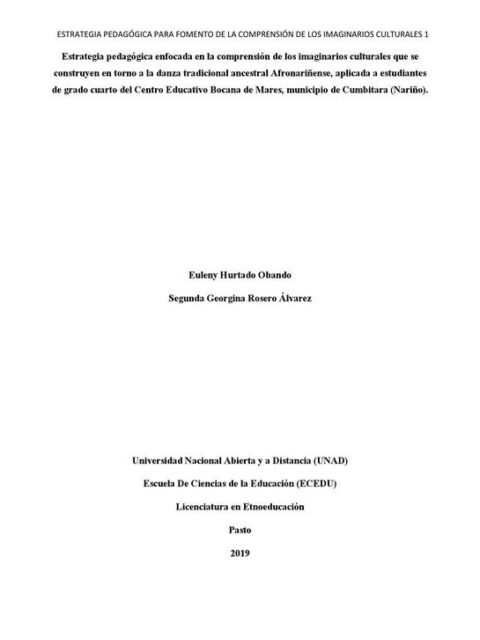 ESTRATEGIA PEDAGÓGICA PARA FOMENTO DE LA COMPRENSIÓN DE LOS IMAGINARIOS CULTURALES 1

Estrategia pedagógica enfocada en la comprensión de los imaginarios culturales que se construyen en torno a la danza tradicional ancestral Afronariñense, aplicada a estudiantes de grado cuarto del Centro Educativo Bocana de Mares, municipio de Cumbitara (Nariño).

Euleny Hurtado Obando

Segunda Georgina Rosero Álvarez

Universidad Nacional Abierta y a Distancia (UNAD)

Escuela De Ciencias de la Educación (ECEDU)

Licenciatura en Etnoeducación

Pasto

2019